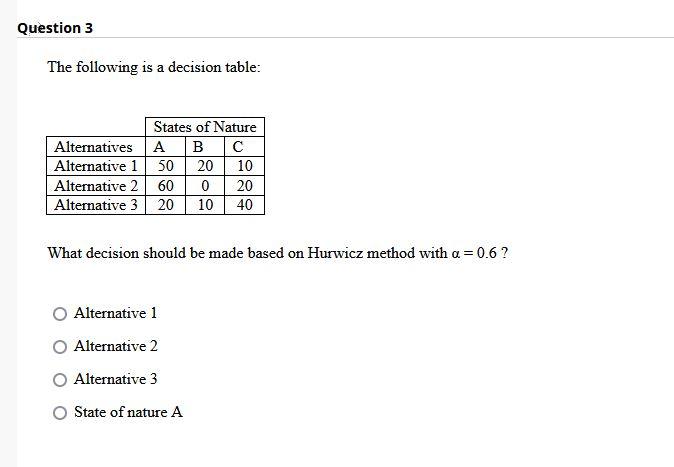 Question 3

The following is a decision table:

| | States of Nature | | |
|---|---|---|---|
| Alternatives | A | B | C |
| Alternative 1 | 50 | 20 | 10 |
| Alternative 2 | 60 | 0 | 20 |
| Alternative 3 | 20 | 10 | 40 |

What decision should be made based on Hurwicz method with $\alpha = 0.6$ ?

Alternative 1

Alternative 2

Alternative 3

State of nature A